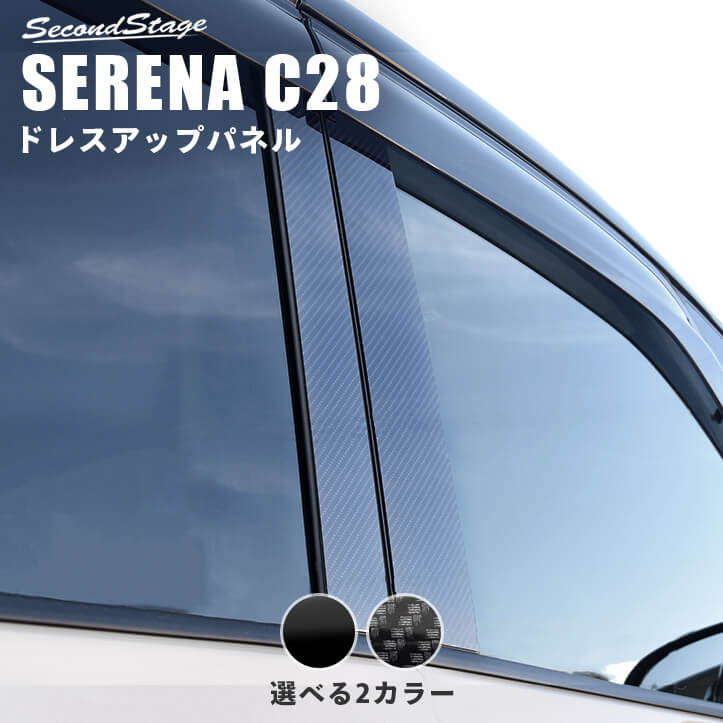 SecondStage
SERENA C28
ドレスアップパネル

選べる2カラー